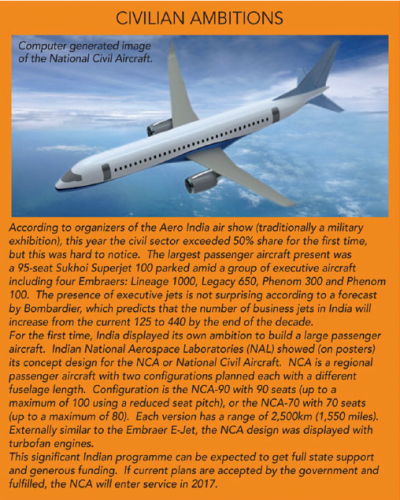 CIVILIAN AMBITIONS

Computer generated image of the National Civil Aircraft.

According to organizers of the Aero India air show (traditionally a military exhibition), this year the civil sector exceeded 50% share for the first time, but this was hard to notice. The largest passenger aircraft present was a 95-seat Sukhoi Superjet 100 parked amid a group of executive aircraft including four Embraers: Lineage 1000, Legacy 650, Phenom 300 and Phenom 100. The presence of executive jets is not surprising according to a forecast by Bombardier, which predicts that the number of business jets in India will increase from the current 125 to 440 by the end of the decade.
For the first time, India displayed its own ambition to build a large passenger aircraft. Indian National Aerospace Laboratories (NAL) showed (on posters) its concept design for the NCA or National Civil Aircraft. NCA is a regional passenger aircraft with two configurations planned each with a different fuselage length. Configuration is the NCA-90 with 90 seats (up to a maximum of 100 using a reduced seat pitch), or the NCA-70 with 70 seats (up to a maximum of 80). Each version has a range of 2,500km (1,550 miles). Externally similar to the Embraer E-Jet, the NCA design was displayed with turbofan engines.
This significant Indian programme can be expected to get full state support and generous funding. If current plans are accepted by the government and fulfilled, the NCA will enter service in 2017.